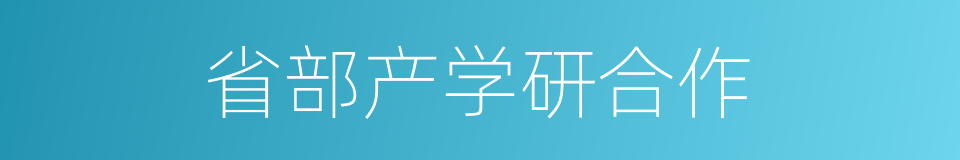 省部产学研合作